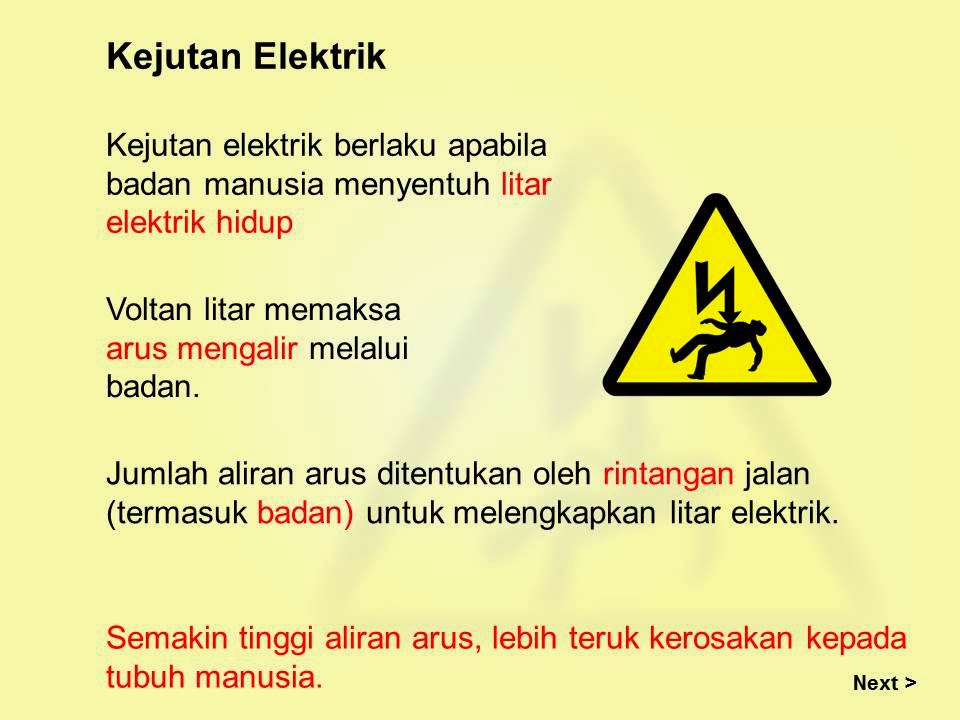 Kejutan Elektrik

Kejutan elektrik berlaku apabila badan manusia menyentuh litar elektrik hidup

Voltan litar memaksa arus mengalir melalui badan.

Jumlah aliran arus ditentukan oleh rintangan jalan (termasuk badan) untuk melengkapkan litar elektrik.

Semakin tinggi aliran arus, lebih teruk kerosakan kepada tubuh manusia.

Next >